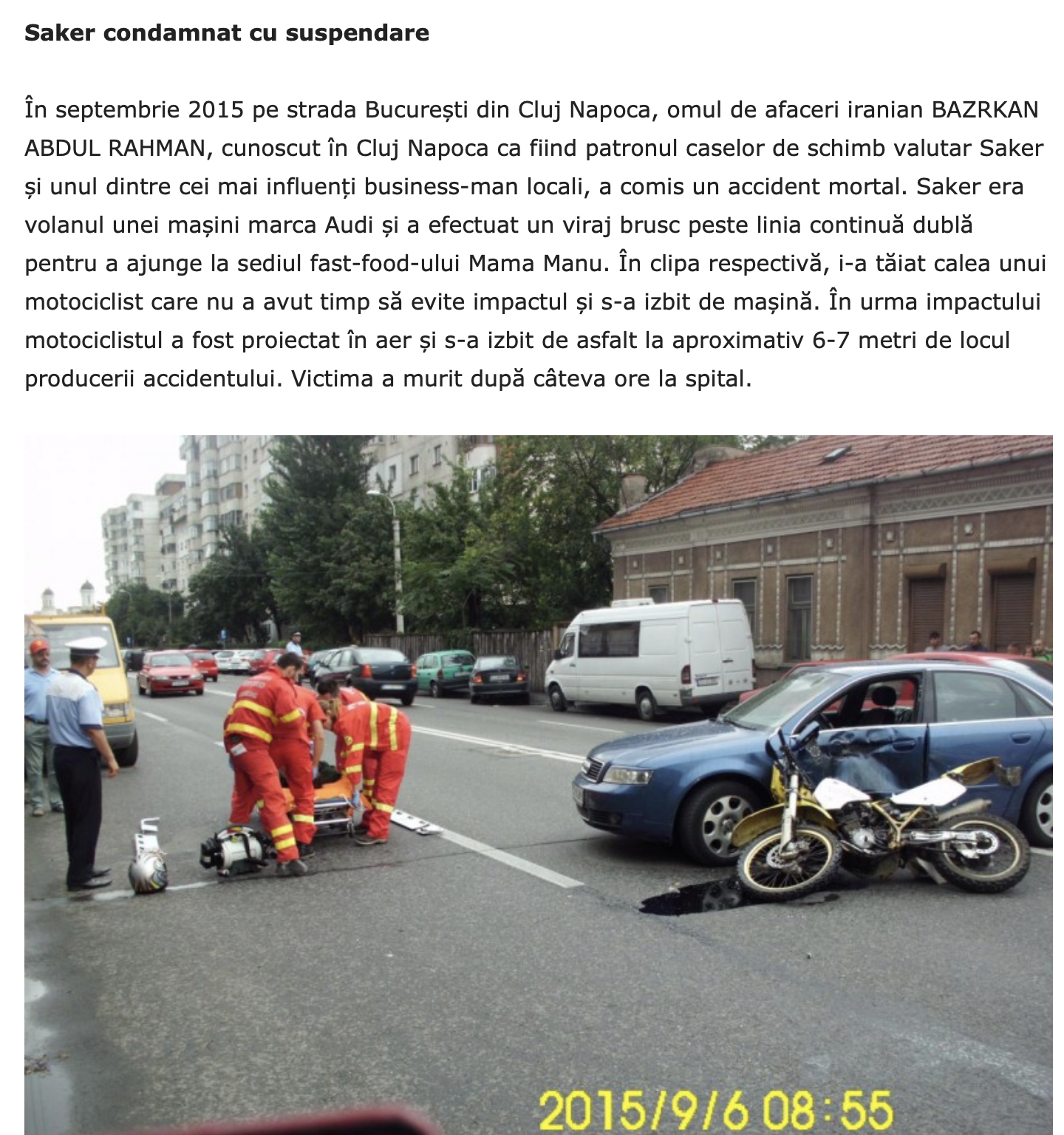 **Saker condamnat cu suspendare**

În septembrie 2015 pe strada București din Cluj Napoca, omul de afaceri iranian BAZRKAN ABDUL RAHMAN, cunoscut în Cluj Napoca ca fiind patronul caselor de schimb valutar Saker și unul dintre cei mai influenți business-man locali, a comis un accident mortal. Saker era volanul unei mașini marca Audi și a efectuat un viraj brusc peste linia continuă dublă pentru a ajunge la sediul fast-food-ului Mama Manu. În clipa respectivă, i-a tăiat calea unui motociclist care nu a avut timp să evite impactul și s-a izbit de mașină. În urma impactului motociclistul a fost proiectat în aer și s-a izbit de asfalt la aproximativ 6-7 metri de locul producerii accidentului. Victima a murit după câteva ore la spital.

2015/9/6 08:55